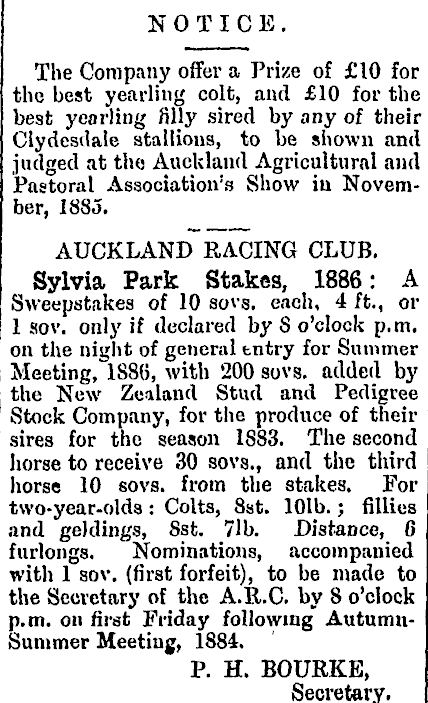 NOTICE.

The Company offer a Prize of £10 for the best yearling colt, and £10 for the best yearling filly sired by any of their Clydesdale stallions, to be shown and judged at the Auckland Agricultural and Pastoral Association's Show in November, 1885.

AUCKLAND RACING CLUB.

Sylvia Park Stakes, 1886: A Sweepstakes of 10 sovs. each, 4 ft., or 1 sov. only if declared by 8 o'clock p.m. on the night of general entry for Summer Meeting, 1886, with 200 sovs. added by the New Zealand Stud and Pedigree Stock Company, for the produce of their sires for the season 1883. The second horse to receive 30 sovs., and the third horse 10 sovs. from the stakes. For two-year-olds: Colts, 8st. 10lb.; fillies and geldings, 8st. 7lb. Distance, 6 furlongs. Nominations, accompanied with 1 sov. (first forfeit), to be made to the Secretary of the A.R.C. by 8 o'clock p.m. on first Friday following Autumn-Summer Meeting, 1884.

P. H. BOURKE,
Secretary.